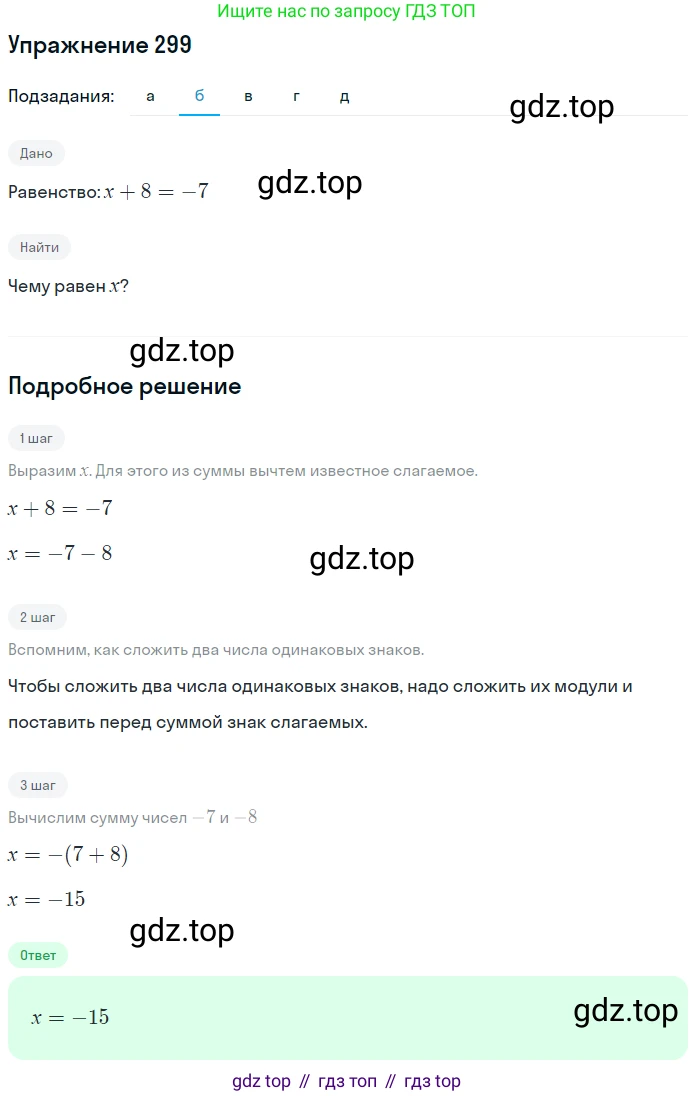 Ищите нас по запросу ГДЗ ТОП

Упражнение 299

Подзадания: а б в г д

gdz.top

Дано

Равенство: $x + 8 = -7$

gdz.top

Найти

Чему равен $x$?

gdz.top

Подробное решение

1 шаг

Выразим $x$. Для этого из суммы вычтем известное слагаемое.

$x + 8 = -7$

$x = -7 - 8$

gdz.top

2 шаг

Вспомним, как сложить два числа одинаковых знаков.

Чтобы сложить два числа одинаковых знаков, надо сложить их модули и поставить перед суммой знак слагаемых.

3 шаг

Вычислим сумму чисел $-7$ и $-8$

$x = -(7 + 8)$

$x = -15$

gdz.top

Ответ

$x = -15$

gdz.top

gdz top // гдз топ // гдз top